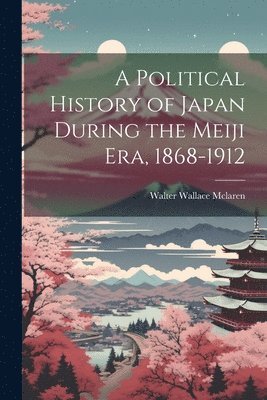 A Political History of Japan During the Meiji Era, 1868-1912

Walter Wallace Mclaren